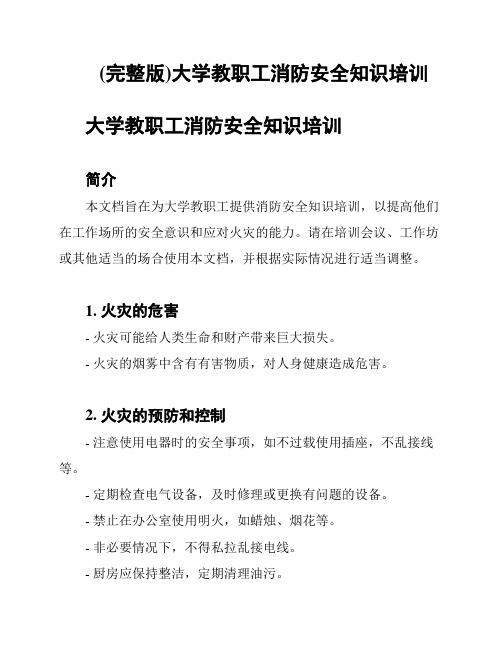 (完整版)大学教职工消防安全知识培训

大学教职工消防安全知识培训

简介

本文档旨在为大学教职工提供消防安全知识培训，以提高他们在工作场所的安全意识和应对火灾的能力。请在培训会议、工作坊或其他适当的场合使用本文档，并根据实际情况进行适当调整。

1. 火灾的危害

- 火灾可能给人类生命和财产带来巨大损失。

- 火灾的烟雾中含有有害物质，对人身健康造成危害。

2. 火灾的预防和控制

- 注意使用电器时的安全事项，如不过载使用插座，不乱接线等。

- 定期检查电气设备，及时修理或更换有问题的设备。

- 禁止在办公室使用明火，如蜡烛、烟花等。

- 非必要情况下，不得私拉乱接电线。

- 厨房应保持整洁，定期清理油污。